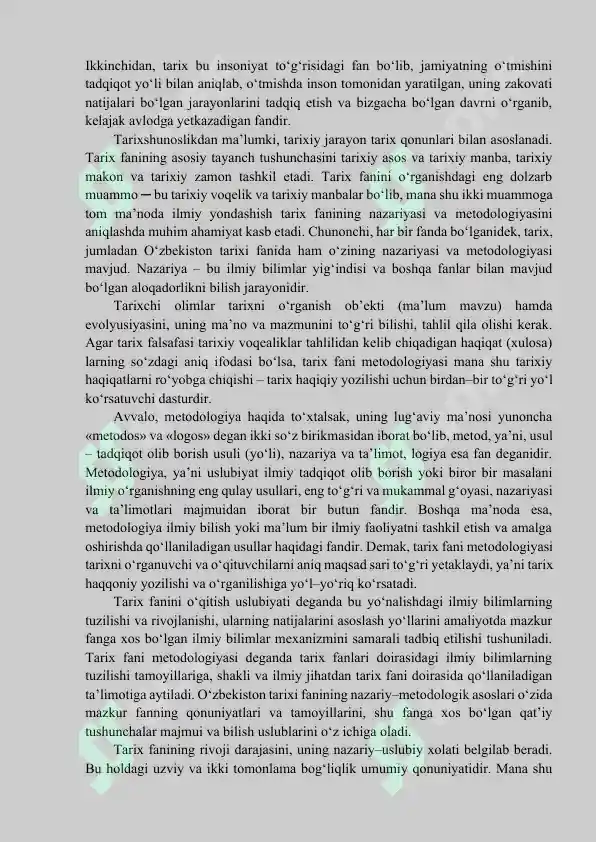 Ikkinchidan, tarix bu insoniyat to‘g‘risidagi fan bo‘lib, jamiyatning o‘tmishini tadqiqot yo‘li bilan aniqlab, o‘tmishda inson tomonidan yaratilgan, uning zakovati natijalari bo‘lgan jarayonlarini tadqiq etish va bizgacha bo‘lgan davrni o‘rganib, kelajak avlodga yetkazadigan fandir.

Tarixshunoslikdan ma’lumki, tarixiy jarayon tarix qonunlari bilan asoslanadi. Tarix fanining asosiy tayanch tushunchasini tarixiy asos va tarixiy manba, tarixiy makon va tarixiy zamon tashkil etadi. Tarix fanini o‘rganishdagi eng dolzarb muammo ─ bu tarixiy voqelik va tarixiy manbalar bo‘lib, mana shu ikki muammoga tom ma’noda ilmiy yondashish tarix fanining nazariyasi va metodologiyasini aniqlashda muhim ahamiyat kasb etadi. Chunonchi, har bir fanda bo‘lganidek, tarix, jumladan O‘zbekiston tarixi fanida ham o‘zining nazariyasi va metodologiyasi mavjud. Nazariya – bu ilmiy bilimlar yig‘indisi va boshqa fanlar bilan mavjud bo‘lgan aloqadorlikni bilish jarayonidir.

Tarixchi olimlar tarixni o‘rganish ob’ekti (ma’lum mavzu) hamda evolyusiyasini, uning ma’no va mazmunini to‘g‘ri bilishi, tahlil qila olishi kerak. Agar tarix falsafasi tarixiy voqealiklar tahlilidan kelib chiqadigan haqiqat (xulosa) larning so‘zdagi aniq ifodasi bo‘lsa, tarix fani metodologiyasi mana shu tarixiy haqiqatlarni ro‘yobga chiqishi – tarix haqiqiy yozilishi uchun birdan–bir to‘g‘ri yo‘l ko‘rsatuvchi dasturdir.

Avvalo, metodologiya haqida to‘xtalsak, uning lug‘aviy ma’nosi yunoncha «metodos» va «logos» degan ikki so‘z birikmasidan iborat bo‘lib, metod, ya’ni, usul – tadqiqot olib borish usuli (yo‘li), nazariya va ta’limot, logiya esa fan deganidir. Metodologiya, ya’ni uslubiyat ilmiy tadqiqot olib borish yoki biror bir masalani ilmiy o‘rganishning eng qulay usullari, eng to‘g‘ri va mukammal g‘oyasi, nazariyasi va ta’limotlari majmuidan iborat bir butun fandir. Boshqa ma’noda esa, metodologiya ilmiy bilish yoki ma’lum bir ilmiy faoliyatni tashkil etish va amalga oshirishda qo‘llaniladigan usullar haqidagi fandir. Demak, tarix fani metodologiyasi tarixni o‘rganuvchi va o‘qituvchilarni aniq maqsad sari to‘g‘ri yetaklaydi, ya’ni tarix haqqoniy yozilishi va o‘rganilishiga yo‘l–yo‘riq ko‘rsatadi.

Tarix fanini o‘qitish uslubiyati deganda bu yo‘nalishdagi ilmiy bilimlarning tuzilishi va rivojlanishi, ularning natijalarini asoslash yo‘llarini amaliyotda mazkur fanga xos bo‘lgan ilmiy bilimlar mexanizmini samarali tadbiq etilishi tushuniladi. Tarix fani metodologiyasi deganda tarix fanlari doirasidagi ilmiy bilimlarning tuzilishi tamoyillariga, shakli va ilmiy jihatdan tarix fani doirasida qo‘llaniladigan ta’limotiga aytiladi. O‘zbekiston tarixi fanining nazariy–metodologik asoslari o‘zida mazkur fanning qonuniyatlari va tamoyillarini, shu fanga xos bo‘lgan qat’iy tushunchalar majmui va bilish uslublarini o‘z ichiga oladi.

Tarix fanining rivoji darajasini, uning nazariy–uslubiy xolati belgilab beradi. Bu holdagi uzviy va ikki tomonlama bog‘liqlik umumiy qonuniyatidir. Mana shu